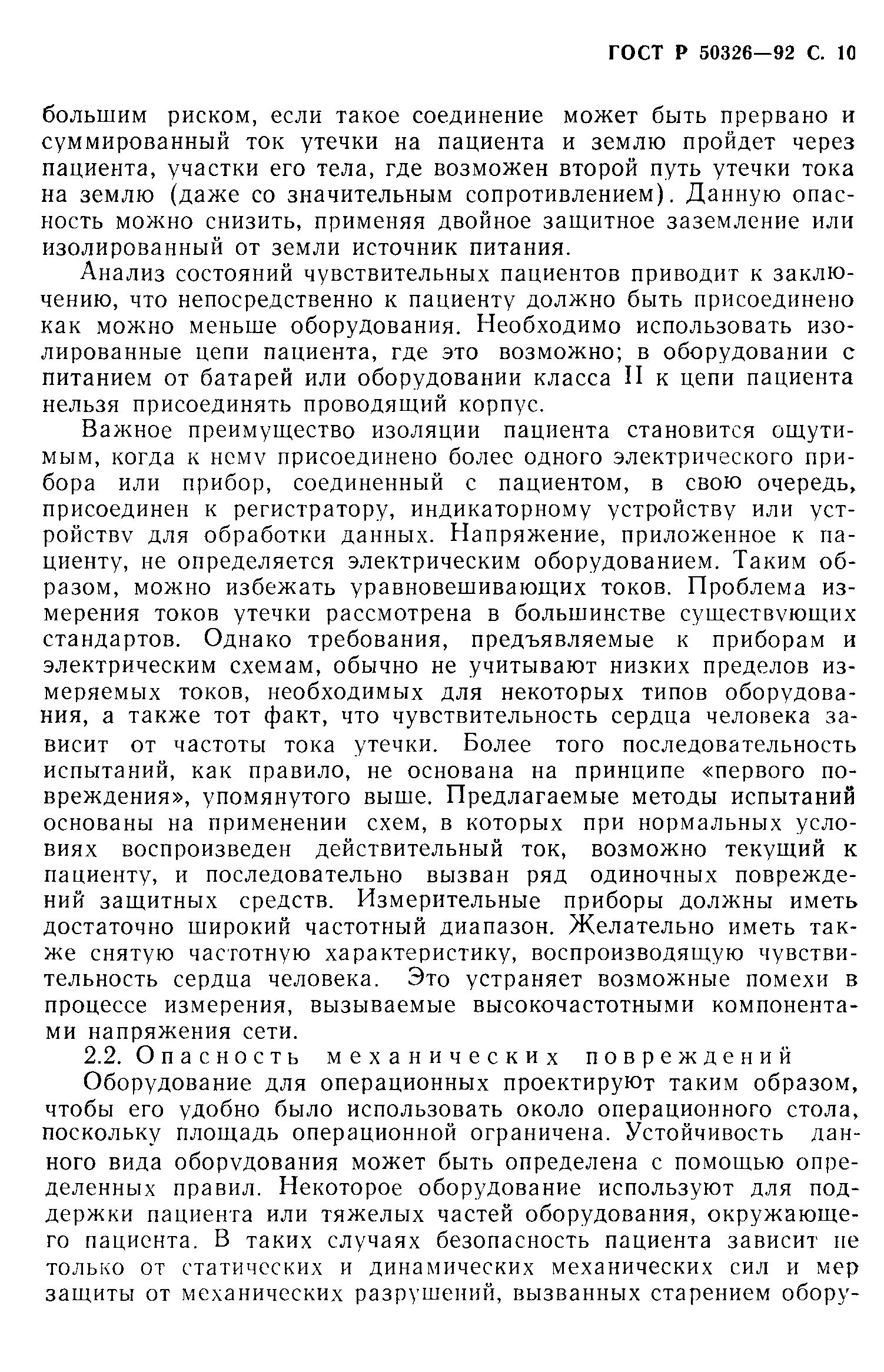 ГОСТ Р 50326—92 С. 10

большим риском, если такое соединение может быть прервано и суммированный ток утечки на пациента и землю пройдет через пациента, участки его тела, где возможен второй путь утечки тока на землю (даже со значительным сопротивлением). Данную опасность можно снизить, применяя двойное защитное заземление или изолированный от земли источник питания.

Анализ состояний чувствительных пациентов приводит к заключению, что непосредственно к пациенту должно быть присоединено как можно меньше оборудования. Необходимо использовать изолированные цепи пациента, где это возможно; в оборудовании с питанием от батарей или оборудовании класса II к цепи пациента нельзя присоединять проводящий корпус.

Важное преимущество изоляции пациента становится ощутимым, когда к нему присоединено более одного электрического прибора или прибор, соединенный с пациентом, в свою очередь, присоединен к регистратору, индикаторному устройству или устройству для обработки данных. Напряжение, приложенное к пациенту, не определяется электрическим оборудованием. Таким образом, можно избежать уравновешивающих токов. Проблема измерения токов утечки рассмотрена в большинстве существующих стандартов. Однако требования, предъявляемые к приборам и электрическим схемам, обычно не учитывают низких пределов измеряемых токов, необходимых для некоторых типов оборудования, а также тот факт, что чувствительность сердца человека зависит от частоты тока утечки. Более того последовательность испытаний, как правило, не основана на принципе «первого повреждения», упомянутого выше. Предлагаемые методы испытаний основаны на применении схем, в которых при нормальных условиях воспроизведен действительный ток, возможно текущий к пациенту, и последовательно вызван ряд одиночных повреждений защитных средств. Измерительные приборы должны иметь достаточно широкий частотный диапазон. Желательно иметь также снятую частотную характеристику, воспроизводящую чувствительность сердца человека. Это устраняет возможные помехи в процессе измерения, вызываемые высокочастотными компонентами напряжения сети.

2.2. Опасность механических повреждений

Оборудование для операционных проектируют таким образом, чтобы его удобно было использовать около операционного стола, поскольку площадь операционной ограничена. Устойчивость данного вида оборудования может быть определена с помощью определенных правил. Некоторое оборудование используют для поддержки пациента или тяжелых частей оборудования, окружающего пациента. В таких случаях безопасность пациента зависит не только от статических и динамических механических сил и мер защиты от механических разрушений, вызванных старением обору-